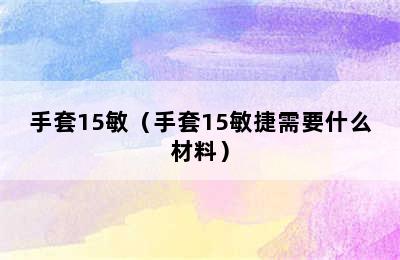 手套15敏（手套15敏捷需要什么材料）